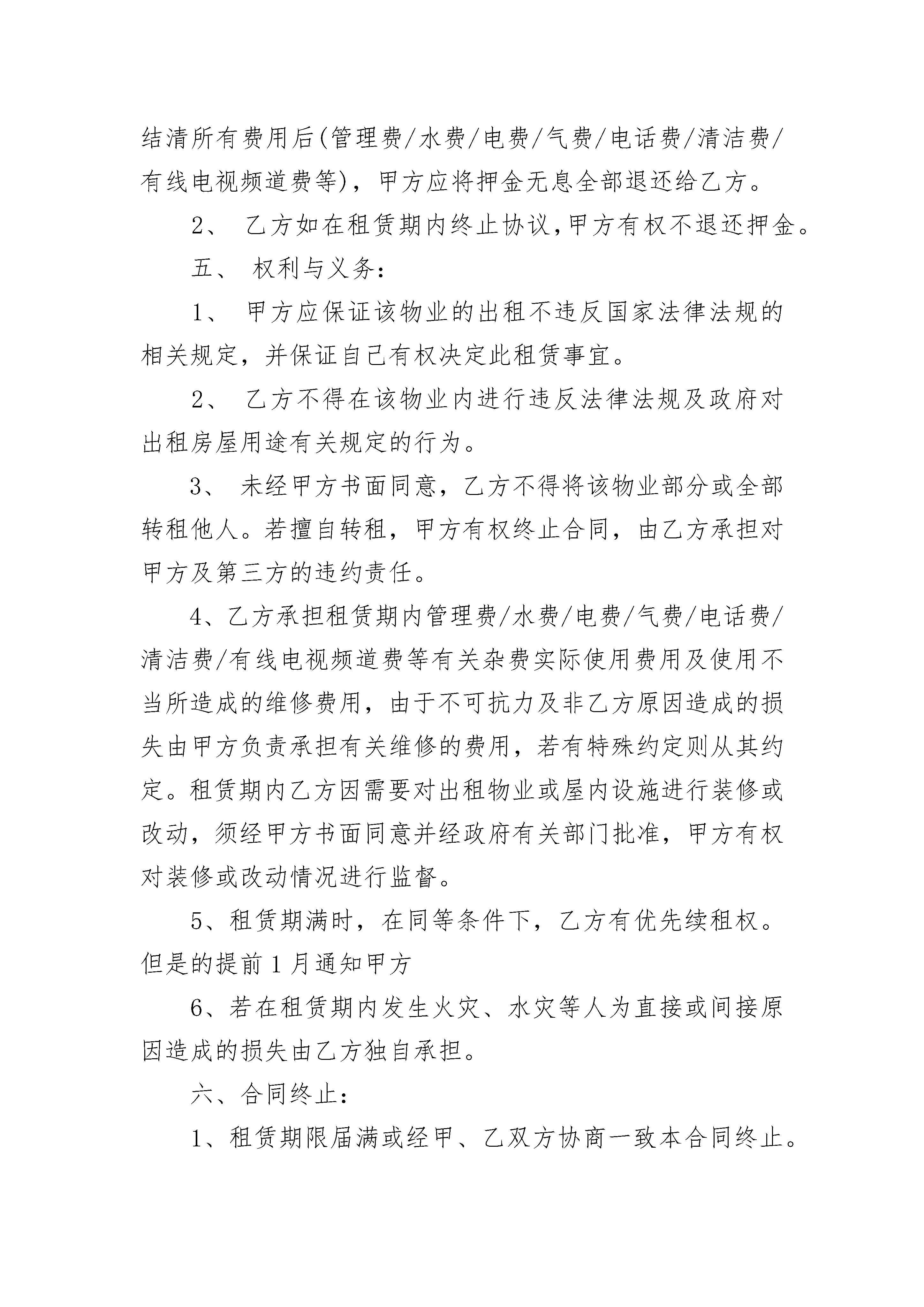 结清所有费用后(管理费/水费/电费/气费/电话费/清洁费/有线电视频道费等)，甲方应将押金无息全部退还给乙方。

2、 乙方如在租赁期内终止协议,甲方有权不退还押金。

五、 权利与义务：

1、 甲方应保证该物业的出租不违反国家法律法规的相关规定，并保证自己有权决定此租赁事宜。

2、 乙方不得在该物业内进行违反法律法规及政府对出租房屋用途有关规定的行为。

3、 未经甲方书面同意，乙方不得将该物业部分或全部转租他人。若擅自转租，甲方有权终止合同，由乙方承担对甲方及第三方的违约责任。

4、乙方承担租赁期内管理费/水费/电费/气费/电话费/清洁费/有线电视频道费等有关杂费实际使用费用及使用不当所造成的维修费用，由于不可抗力及非乙方原因造成的损失由甲方负责承担有关维修的费用，若有特殊约定则从其约定。租赁期内乙方因需要对出租物业或屋内设施进行装修或改动，须经甲方书面同意并经政府有关部门批准，甲方有权对装修或改动情况进行监督。

5、租赁期满时，在同等条件下，乙方有优先续租权。但是的提前 1 月通知甲方

6、若在租赁期内发生火灾、水灾等人为直接或间接原因造成的损失由乙方独自承担。

六、合同终止：

1、租赁期限届满或经甲、乙双方协商一致本合同终止。